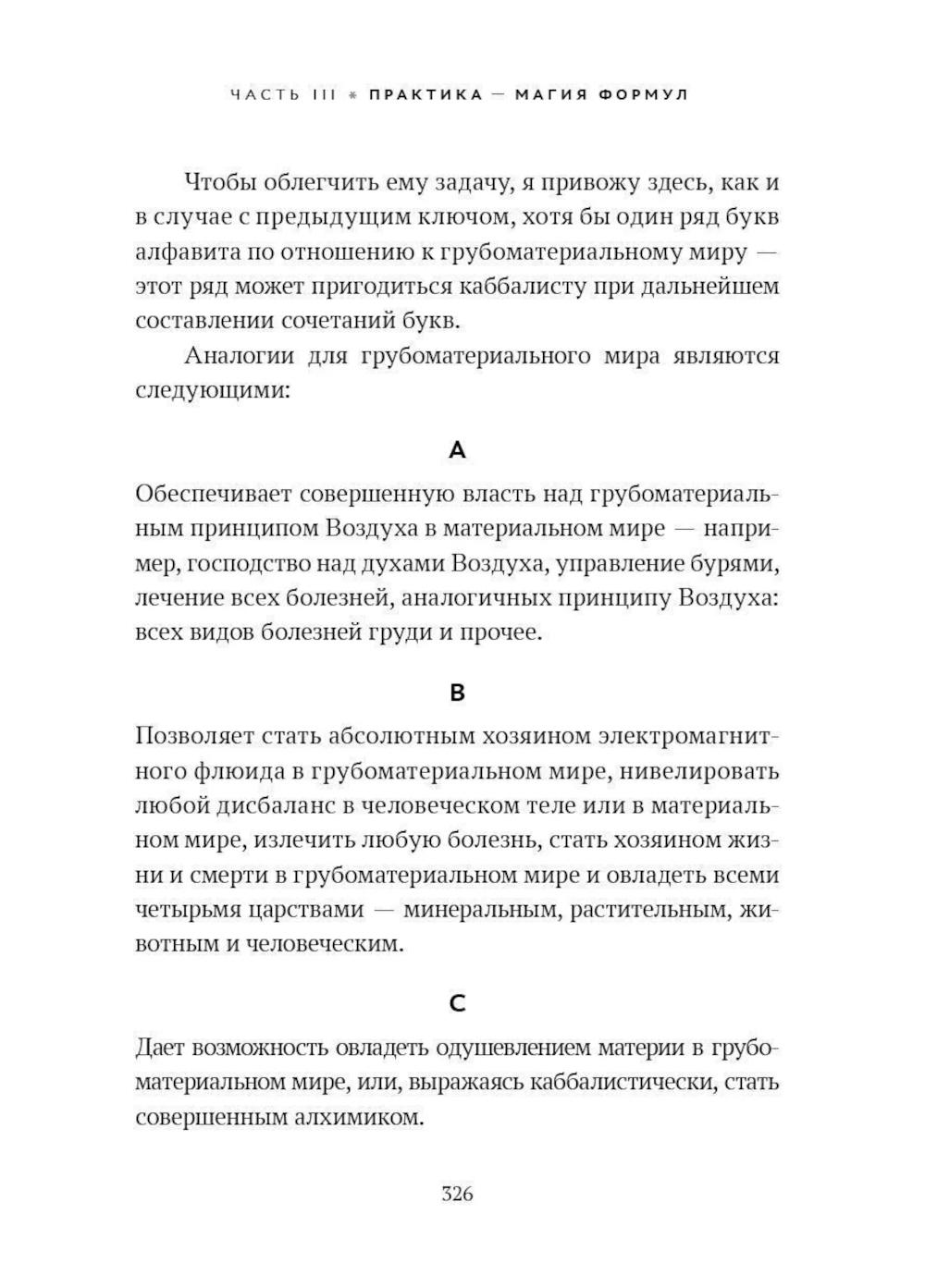 ЧАСТЬ III * ПРАКТИКА — МАГИЯ ФОРМУЛ

Чтобы облегчить ему задачу, я привожу здесь, как и в случае с предыдущим ключом, хотя бы один ряд букв алфавита по отношению к грубоматериальному миру — этот ряд может пригодиться каббалисту при дальнейшем составлении сочетаний букв.

Аналогии для грубоматериального мира являются следующими:

A

Обеспечивает совершенную власть над грубоматериальным принципом Воздуха в материальном мире — например, господство над духами Воздуха, управление бурями, лечение всех болезней, аналогичных принципу Воздуха: всех видов болезней груди и прочее.

B

Позволяет стать абсолютным хозяином электромагнитного флюида в грубоматериальном мире, нивелировать любой дисбаланс в человеческом теле или в материальном мире, излечить любую болезнь, стать хозяином жизни и смерти в грубоматериальном мире и овладеть всеми четырьмя царствами — минеральным, растительным, животным и человеческим.

C

Дает возможность овладеть одушевлением материи в грубоматериальном мире, или, выражаясь каббалистически, стать совершенным алхимиком.

326